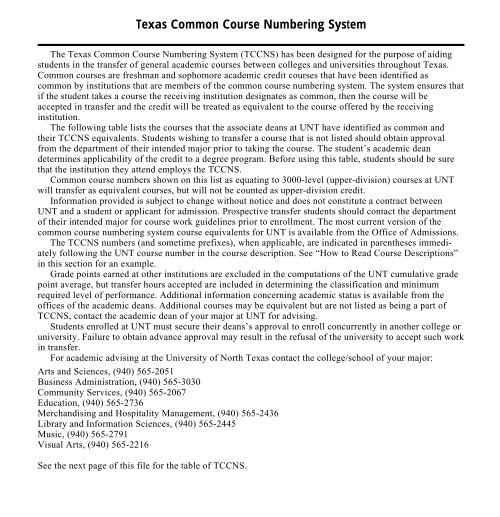 Texas Common Course Numbering System

The Texas Common Course Numbering System (TCCNS) has been designed for the purpose of aiding students in the transfer of general academic courses between colleges and universities throughout Texas. Common courses are freshman and sophomore academic credit courses that have been identified as common by institutions that are members of the common course numbering system. The system ensures that if the student takes a course the receiving institution designates as common, then the course will be accepted in transfer and the credit will be treated as equivalent to the course offered by the receiving institution.

The following table lists the courses that the associate deans at UNT have identified as common and their TCCNS equivalents. Students wishing to transfer a course that is not listed should obtain approval from the department of their intended major prior to taking the course. The student's academic dean determines applicability of the credit to a degree program. Before using this table, students should be sure that the institution they attend employs the TCCNS.

Common course numbers shown on this list as equating to 3000-level (upper-division) courses at UNT will transfer as equivalent courses, but will not be counted as upper-division credit.

Information provided is subject to change without notice and does not constitute a contract between UNT and a student or applicant for admission. Prospective transfer students should contact the department of their intended major for course work guidelines prior to enrollment. The most current version of the common course numbering system course equivalents for UNT is available from the Office of Admissions.

The TCCNS numbers (and sometime prefixes), when applicable, are indicated in parentheses immediately following the UNT course number in the course description. See "How to Read Course Descriptions" in this section for an example.

Grade points earned at other institutions are excluded in the computations of the UNT cumulative grade point average, but transfer hours accepted are included in determining the classification and minimum required level of performance. Additional information concerning academic status is available from the offices of the academic deans. Additional courses may be equivalent but are not listed as being a part of TCCNS, contact the academic dean of your major at UNT for advising.

Students enrolled at UNT must secure their deans's approval to enroll concurrently in another college or university. Failure to obtain advance approval may result in the refusal of the university to accept such work in transfer.

For academic advising at the University of North Texas contact the college/school of your major:

Arts and Sciences, (940) 565-2051
Business Administration, (940) 565-3030
Community Services, (940) 565-2067
Education, (940) 565-2736
Merchandising and Hospitality Management, (940) 565-2436
Library and Information Sciences, (940) 565-2445
Music, (940) 565-2791
Visual Arts, (940) 565-2216

See the next page of this file for the table of TCCNS.